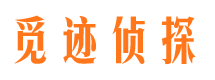 觅迹侦探